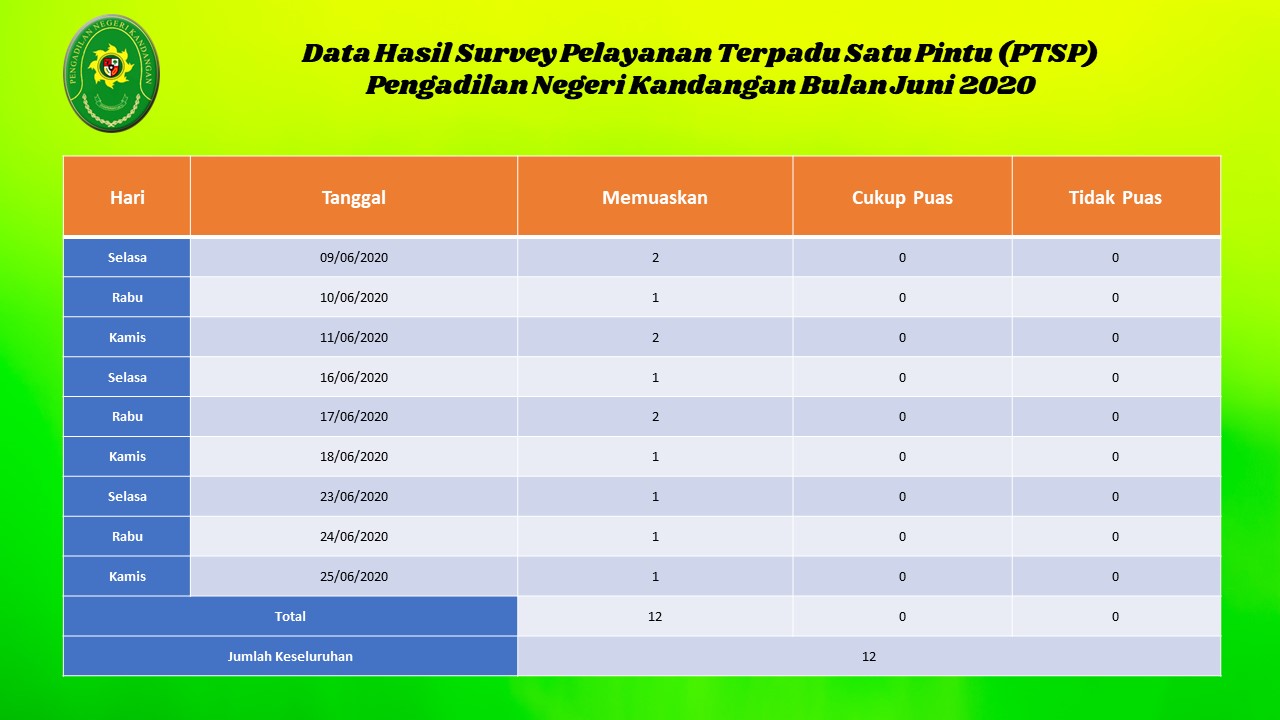 PENGADILAN NEGERI KANDANGAN

Data Hasil Survey Pelayanan Terpadu Satu Pintu (PTSP)
Pengadilan Negeri Kandangan Bulan Juni 2020

| Hari | Tanggal | Memuaskan | Cukup Puas | Tidak Puas |
|---|---|---|---|---|
| Selasa | 09/06/2020 | 2 | 0 | 0 |
| Rabu | 10/06/2020 | 1 | 0 | 0 |
| Kamis | 11/06/2020 | 2 | 0 | 0 |
| Selasa | 16/06/2020 | 1 | 0 | 0 |
| Rabu | 17/06/2020 | 2 | 0 | 0 |
| Kamis | 18/06/2020 | 1 | 0 | 0 |
| Selasa | 23/06/2020 | 1 | 0 | 0 |
| Rabu | 24/06/2020 | 1 | 0 | 0 |
| Kamis | 25/06/2020 | 1 | 0 | 0 |
| Total | | 12 | 0 | 0 |
| Jumlah Keseluruhan | | 12 | | |